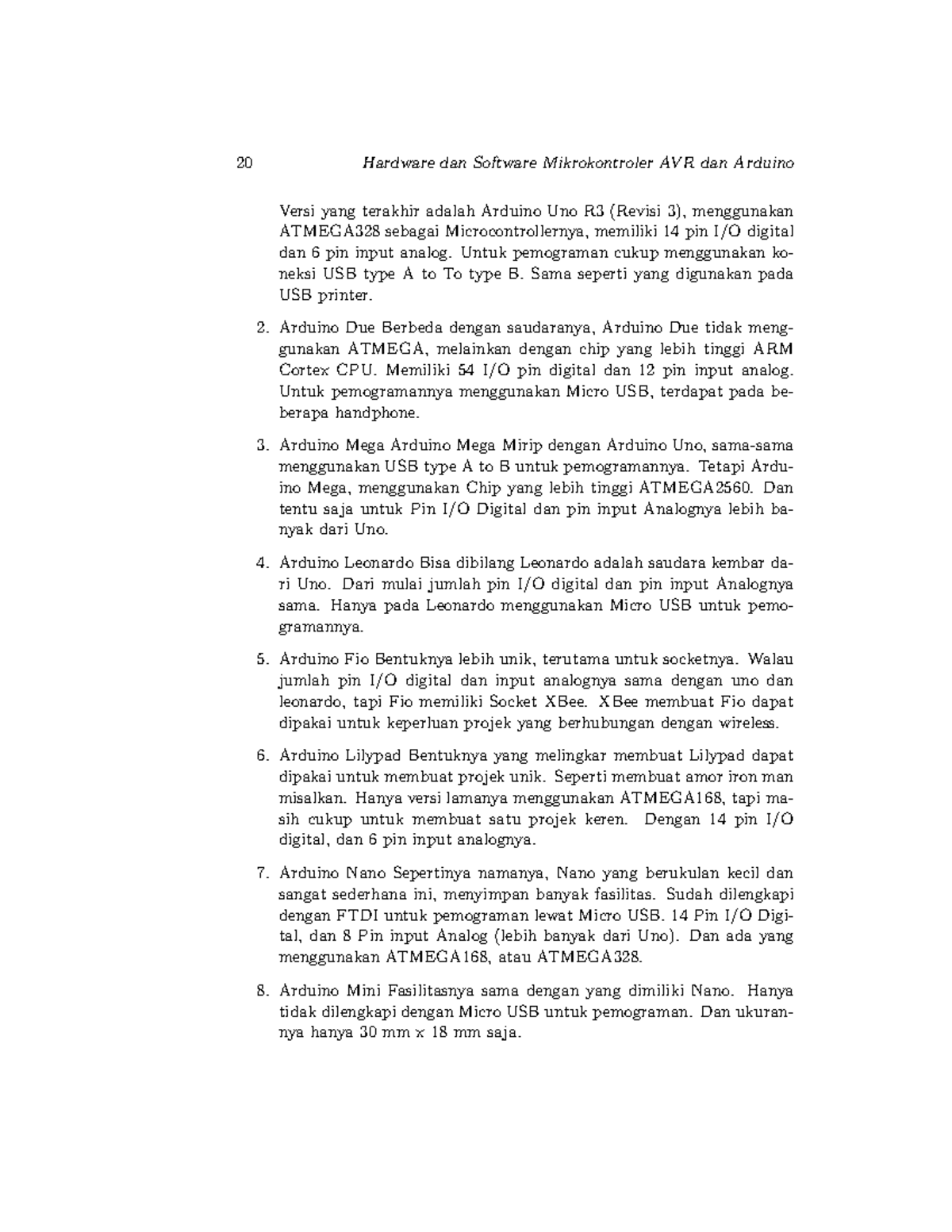 20 Hardware dan Software Mikrokontroler AVR dan Arduino

Versi yang terakhir adalah Arduino Uno R3 (Revisi 3), menggunakan ATMEGA328 sebagai Microcontrollernya, memiliki 14 pin I/O digital dan 6 pin input analog. Untuk pemograman cukup menggunakan koneksi USB type A to To type B. Sama seperti yang digunakan pada USB printer.

2. Arduino Due Berbeda dengan saudaranya, Arduino Due tidak menggunakan ATMEGA, melainkan dengan chip yang lebih tinggi ARM Cortex CPU. Memiliki 54 I/O pin digital dan 12 pin input analog. Untuk pemogramannya menggunakan Micro USB, terdapat pada beberapa handphone.

3. Arduino Mega Arduino Mega Mirip dengan Arduino Uno, sama-sama menggunakan USB type A to B untuk pemogramannya. Tetapi Arduino Mega, menggunakan Chip yang lebih tinggi ATMEGA2560. Dan tentu saja untuk Pin I/O Digital dan pin input Analognya lebih banyak dari Uno.

4. Arduino Leonardo Bisa dibilang Leonardo adalah saudara kembar dari Uno. Dari mulai jumlah pin I/O digital dan pin input Analognya sama. Hanya pada Leonardo menggunakan Micro USB untuk pemogramannya.

5. Arduino Fio Bentuknya lebih unik, terutama untuk socketnya. Walau jumlah pin I/O digital dan input analognya sama dengan uno dan leonardo, tapi Fio memiliki Socket XBee. XBee membuat Fio dapat dipakai untuk keperluan projek yang berhubungan dengan wireless.

6. Arduino Lilypad Bentuknya yang melingkar membuat Lilypad dapat dipakai untuk membuat projek unik. Seperti membuat amor iron man misalkan. Hanya versi lamanya menggunakan ATMEGA168, tapi masih cukup untuk membuat satu projek keren. Dengan 14 pin I/O digital, dan 6 pin input analognya.

7. Arduino Nano Sepertinya namanya, Nano yang berukulan kecil dan sangat sederhana ini, menyimpan banyak fasilitas. Sudah dilengkapi dengan FTDI untuk pemograman lewat Micro USB. 14 Pin I/O Digital, dan 8 Pin input Analog (lebih banyak dari Uno). Dan ada yang menggunakan ATMEGA168, atau ATMEGA328.

8. Arduino Mini Fasilitasnya sama dengan yang dimiliki Nano. Hanya tidak dilengkapi dengan Micro USB untuk pemograman. Dan ukurannya hanya 30 mm x 18 mm saja.